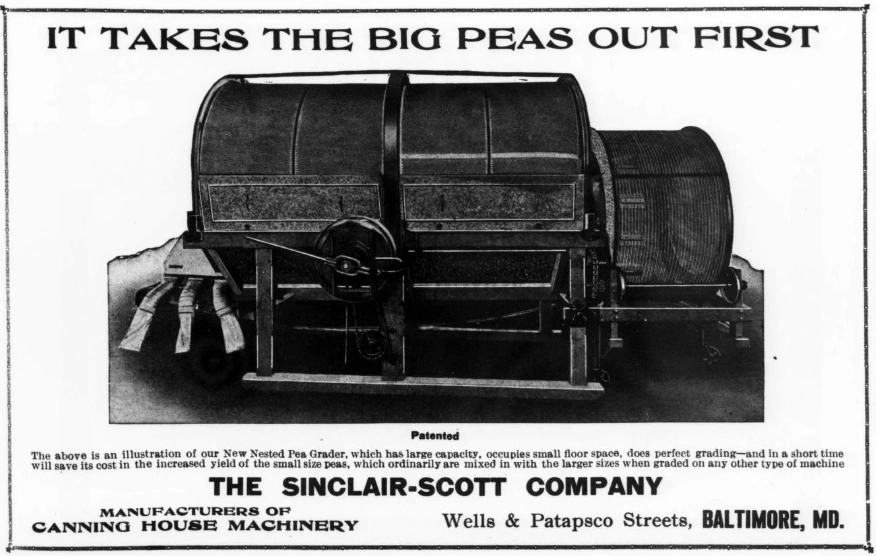 IT TAKES THE BIG PEAS OUT FIRST

Patented

The above is an illustration of our New Nested Pea Grader, which has large capacity, occupies small floor space, does perfect grading—and in a short time will save its cost in the increased yield of the small size peas, which ordinarily are mixed in with the larger sizes when graded on any other type of machine

THE SINCLAIR-SCOTT COMPANY

MANUFACTURERS OF
CANNING HOUSE MACHINERY

Wells & Patapsco Streets, BALTIMORE, MD.